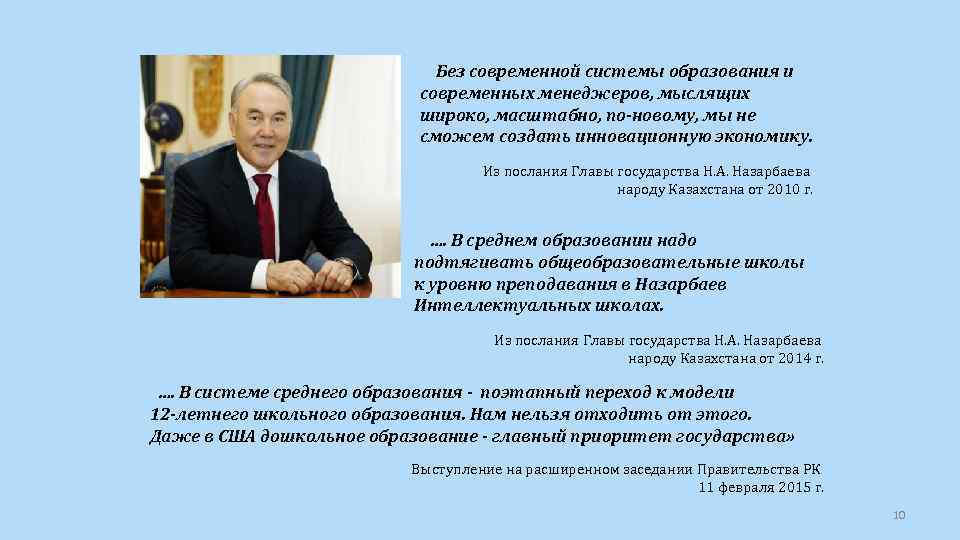 Без современной системы образования и современных менеджеров, мыслящих широко, масштабно, по-новому, мы не сможем создать инновационную экономику.

Из послания Главы государства Н.А. Назарбаева народу Казахстана от 2010 г.

…. В среднем образовании надо подтягивать общеобразовательные школы к уровню преподавания в Назарбаев Интеллектуальных школах.

Из послания Главы государства Н.А. Назарбаева народу Казахстана от 2014 г.

…. В системе среднего образования - поэтапный переход к модели 12-летнего школьного образования. Нам нельзя отходить от этого. Даже в США дошкольное образование - главный приоритет государства»

Выступление на расширенном заседании Правительства РК 11 февраля 2015 г.

10